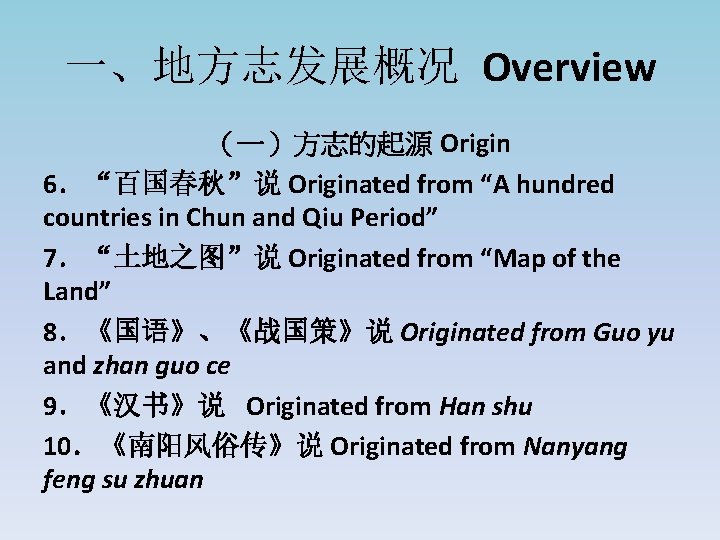 一、地方志发展概况 Overview

（一）方志的起源 Origin

6. “百国春秋”说 Originated from “A hundred countries in Chun and Qiu Period”

7. “土地之图”说 Originated from “Map of the Land”

8. 《国语》、《战国策》说 Originated from Guo yu and zhan guo ce

9. 《汉书》说 Originated from Han shu

10. 《南阳风俗传》说 Originated from Nanyang feng su zhuan